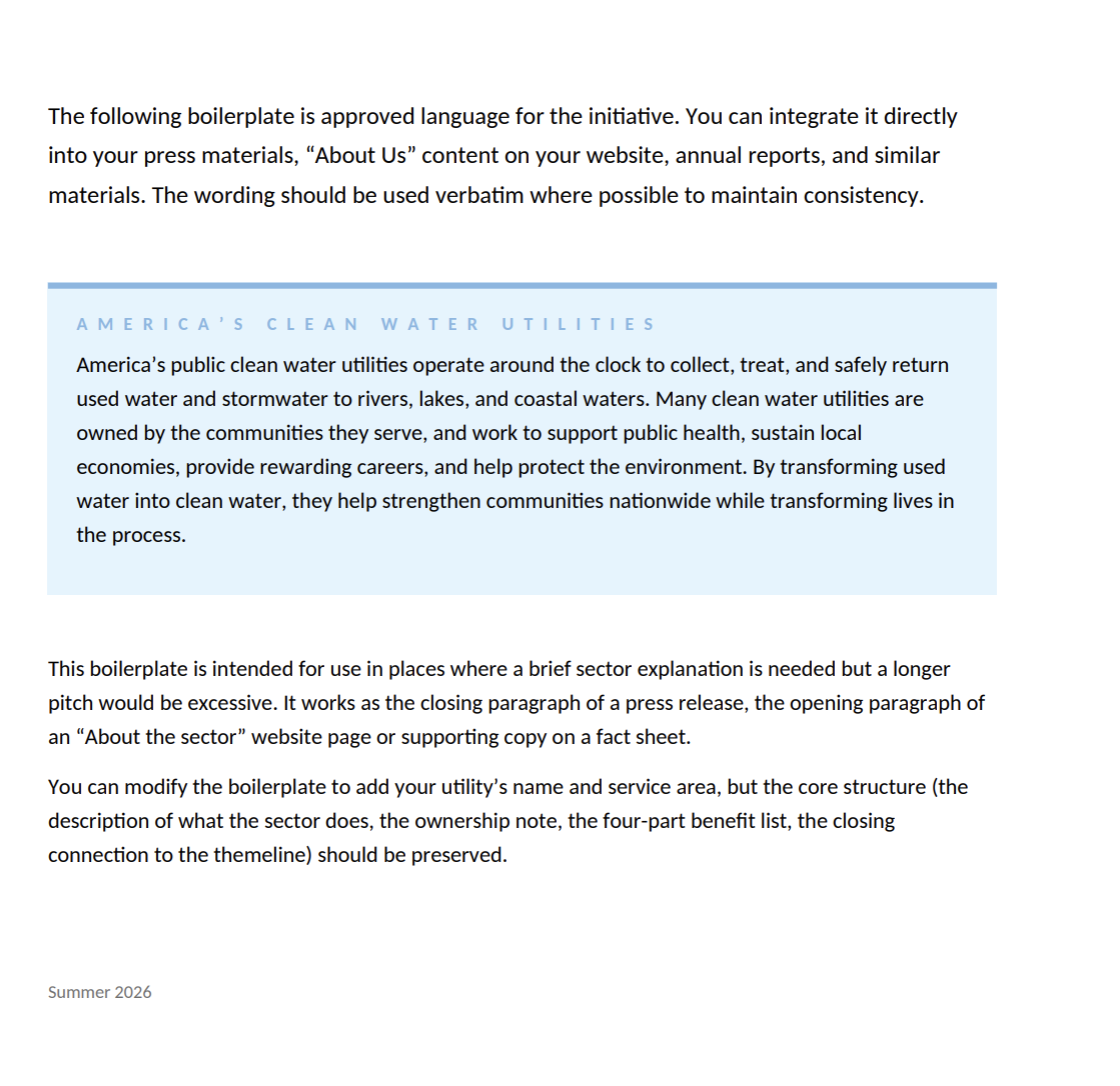 The following boilerplate is approved language for the initiative. You can integrate it directly into your press materials, "About Us" content on your website, annual reports, and similar materials. The wording should be used verbatim where possible to maintain consistency.

AMERICA'S CLEAN WATER UTILITIES

America's public clean water utilities operate around the clock to collect, treat, and safely return used water and stormwater to rivers, lakes, and coastal waters. Many clean water utilities are owned by the communities they serve, and work to support public health, sustain local economies, provide rewarding careers, and help protect the environment. By transforming used water into clean water, they help strengthen communities nationwide while transforming lives in the process.

This boilerplate is intended for use in places where a brief sector explanation is needed but a longer pitch would be excessive. It works as the closing paragraph of a press release, the opening paragraph of an "About the sector" website page or supporting copy on a fact sheet.

You can modify the boilerplate to add your utility's name and service area, but the core structure (the description of what the sector does, the ownership note, the four-part benefit list, the closing connection to the themeline) should be preserved.

Summer 2026